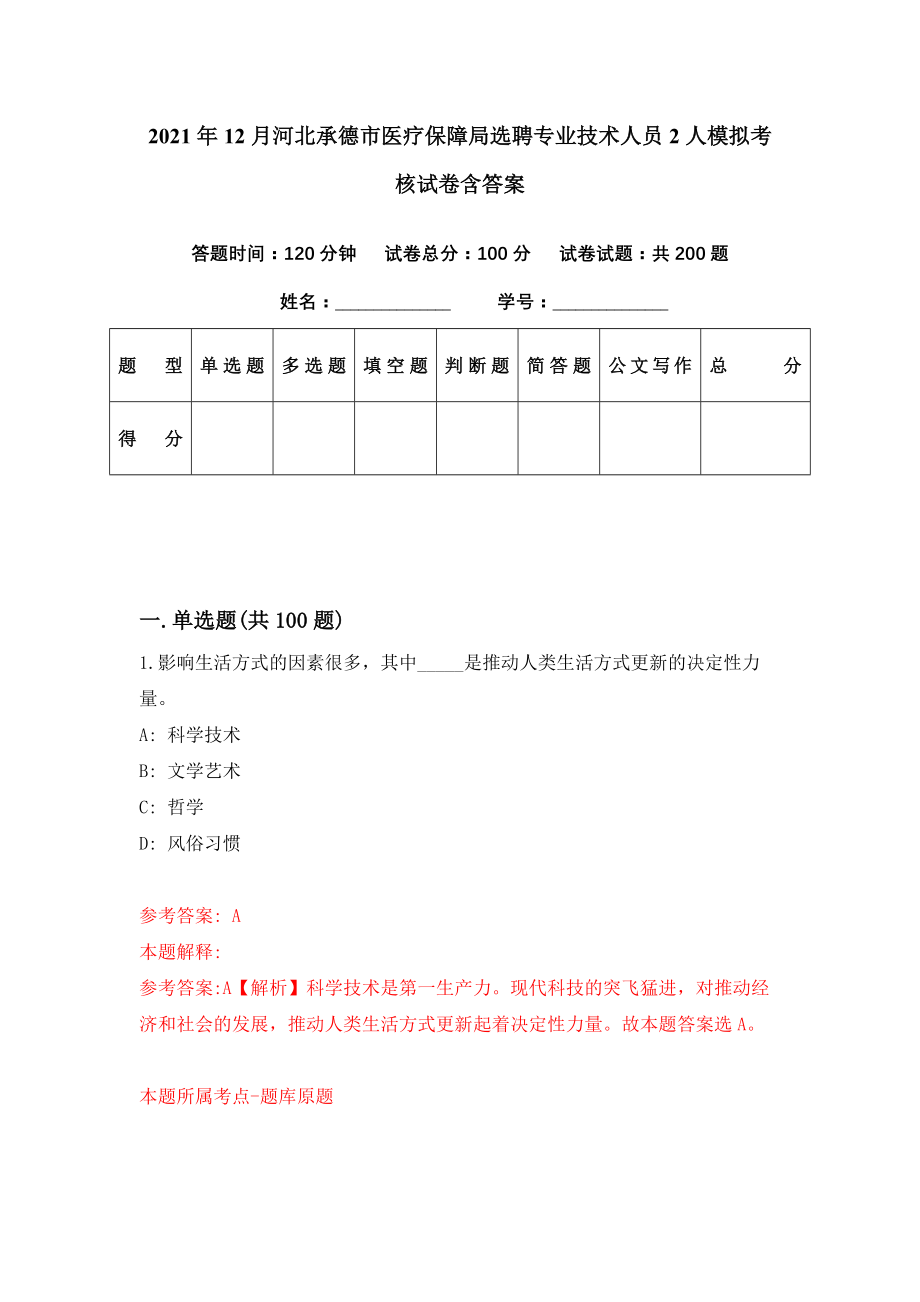 2021年12月河北承德市医疗保障局选聘专业技术人员2人模拟考核试卷含答案

答题时间：120分钟　试卷总分：100分　试卷试题：共200题

姓名：____________　学号：____________

| 题　型 | 单选题 | 多选题 | 填空题 | 判断题 | 简答题 | 公文写作 | 总　分 |
|---|---|---|---|---|---|---|---|
| 得　分 | | | | | | | |

一.单选题(共100题)

1.影响生活方式的因素很多，其中_____是推动人类生活方式更新的决定性力量。

A: 科学技术

B: 文学艺术

C: 哲学

D: 风俗习惯

参考答案: A

本题解释:

参考答案:A【解析】科学技术是第一生产力。现代科技的突飞猛进，对推动经济和社会的发展，推动人类生活方式更新起着决定性力量。故本题答案选A。

本题所属考点-题库原题